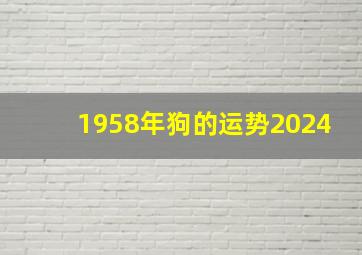 1958年狗的运势2024